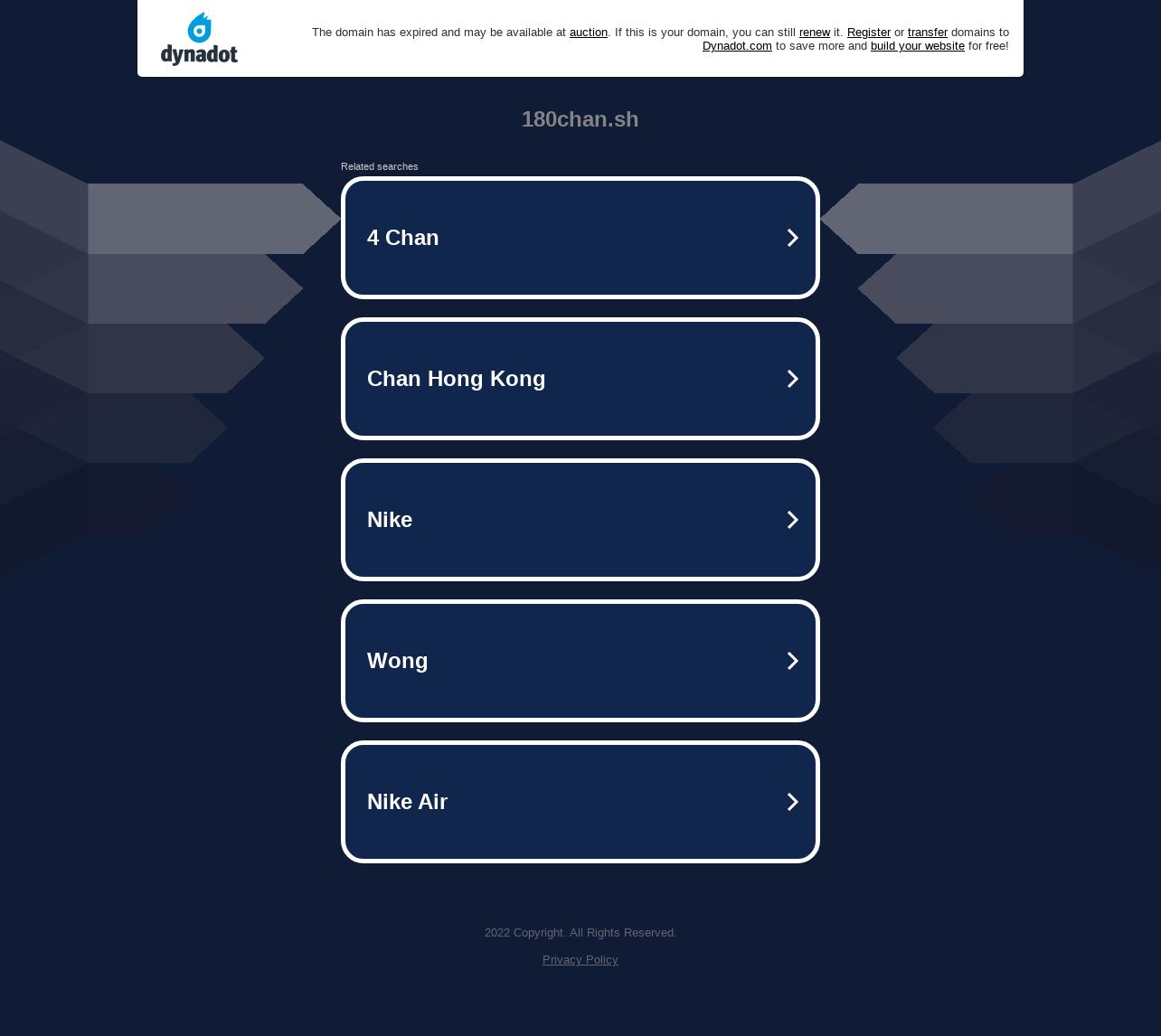 dynadot

The domain has expired and may be available at auction. If this is your domain, you can still renew it. Register or transfer domains to Dynadot.com to save more and build your website for free!

180chan.sh

Related searches

4 Chan

Chan Hong Kong

Nike

Wong

Nike Air

2022 Copyright. All Rights Reserved.

Privacy Policy